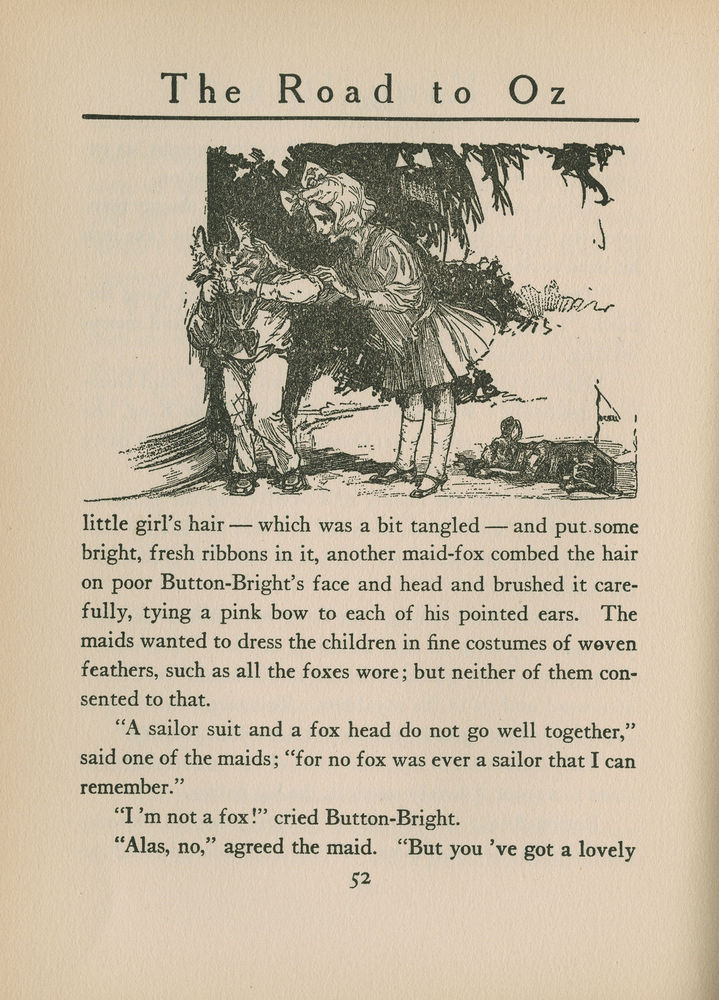 The Road to Oz

little girl's hair — which was a bit tangled — and put some bright, fresh ribbons in it, another maid-fox combed the hair on poor Button-Bright's face and head and brushed it carefully, tying a pink bow to each of his pointed ears. The maids wanted to dress the children in fine costumes of woven feathers, such as all the foxes wore; but neither of them consented to that.

"A sailor suit and a fox head do not go well together," said one of the maids; "for no fox was ever a sailor that I can remember."

"I 'm not a fox!" cried Button-Bright.

"Alas, no," agreed the maid. "But you 've got a lovely

52